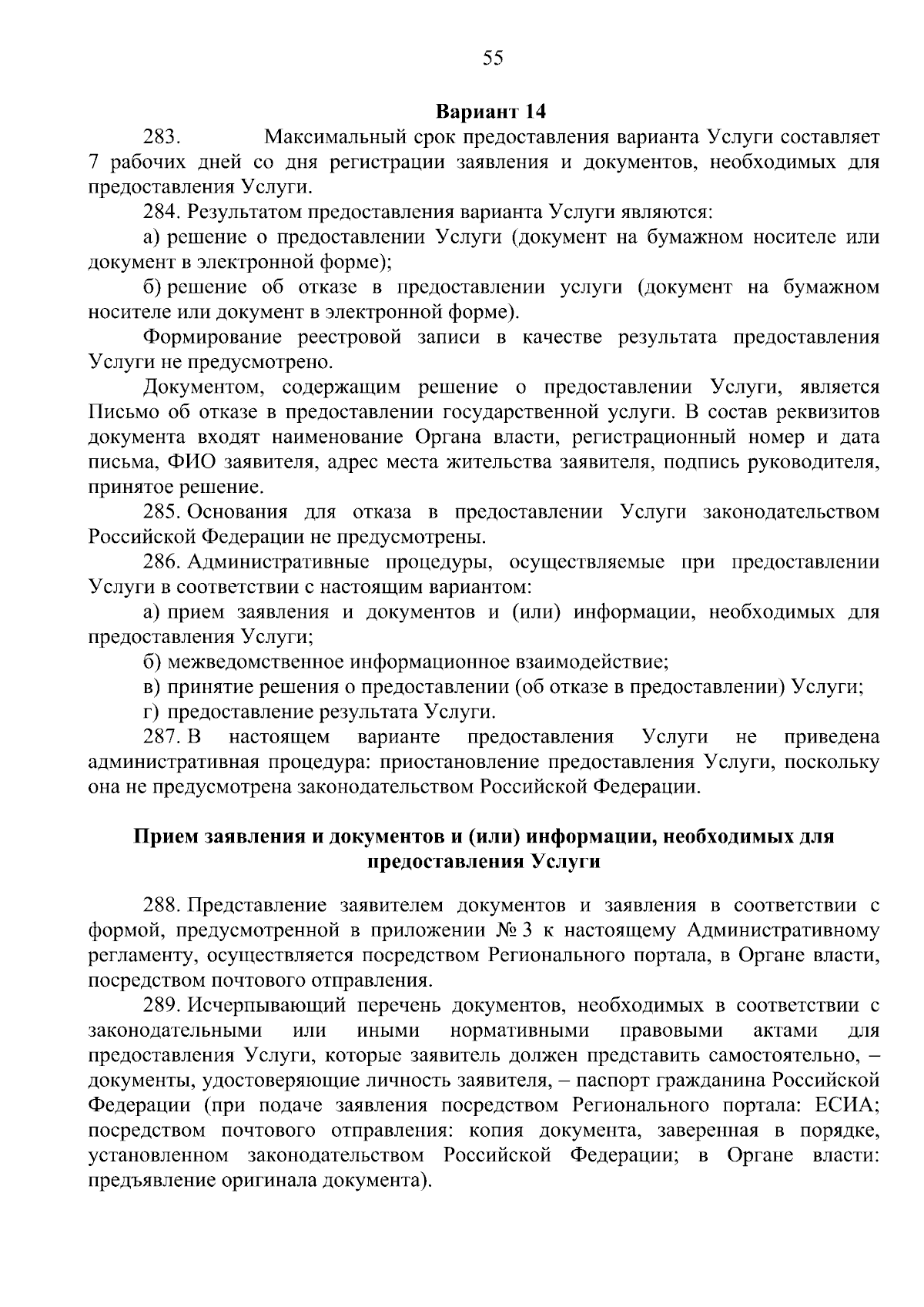 55

Вариант 14

283. Максимальный срок предоставления варианта Услуги составляет 7 рабочих дней со дня регистрации заявления и документов, необходимых для предоставления Услуги.

284. Результатом предоставления варианта Услуги являются:

а) решение о предоставлении Услуги (документ на бумажном носителе или документ в электронной форме);

б) решение об отказе в предоставлении услуги (документ на бумажном носителе или документ в электронной форме).

Формирование реестровой записи в качестве результата предоставления Услуги не предусмотрено.

Документом, содержащим решение о предоставлении Услуги, является Письмо об отказе в предоставлении государственной услуги. В состав реквизитов документа входят наименование Органа власти, регистрационный номер и дата письма, ФИО заявителя, адрес места жительства заявителя, подпись руководителя, принятое решение.

285. Основания для отказа в предоставлении Услуги законодательством Российской Федерации не предусмотрены.

286. Административные процедуры, осуществляемые при предоставлении Услуги в соответствии с настоящим вариантом:

а) прием заявления и документов и (или) информации, необходимых для предоставления Услуги;

б) межведомственное информационное взаимодействие;

в) принятие решения о предоставлении (об отказе в предоставлении) Услуги;

г) предоставление результата Услуги.

287. В настоящем варианте предоставления Услуги не приведена административная процедура: приостановление предоставления Услуги, поскольку она не предусмотрена законодательством Российской Федерации.

Прием заявления и документов и (или) информации, необходимых для предоставления Услуги

288. Представление заявителем документов и заявления в соответствии с формой, предусмотренной в приложении № 3 к настоящему Административному регламенту, осуществляется посредством Регионального портала, в Органе власти, посредством почтового отправления.

289. Исчерпывающий перечень документов, необходимых в соответствии с законодательными или иными нормативными правовыми актами для предоставления Услуги, которые заявитель должен представить самостоятельно, – документы, удостоверяющие личность заявителя, – паспорт гражданина Российской Федерации (при подаче заявления посредством Регионального портала: ЕСИА; посредством почтового отправления: копия документа, заверенная в порядке, установленном законодательством Российской Федерации; в Органе власти: предъявление оригинала документа).